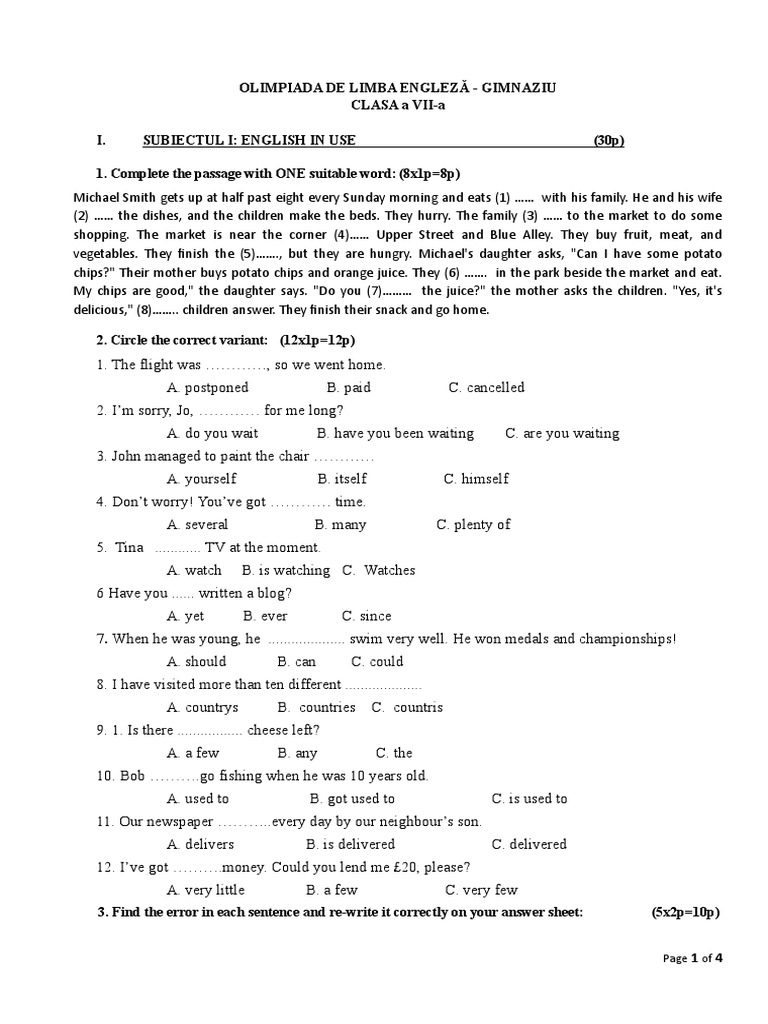 OLIMPIADA DE LIMBA ENGLEZĂ - GIMNAZIU
CLASA a VII-a

I. SUBIECTUL I: ENGLISH IN USE (30p)

1. Complete the passage with ONE suitable word: (8x1p=8p)

Michael Smith gets up at half past eight every Sunday morning and eats (1) …… with his family. He and his wife (2) …… the dishes, and the children make the beds. They hurry. The family (3) …… to the market to do some shopping. The market is near the corner (4)…… Upper Street and Blue Alley. They buy fruit, meat, and vegetables. They finish the (5)……., but they are hungry. Michael's daughter asks, "Can I have some potato chips?" Their mother buys potato chips and orange juice. They (6) ……. in the park beside the market and eat. My chips are good," the daughter says. "Do you (7)……… the juice?" the mother asks the children. "Yes, it's delicious," (8)…….. children answer. They finish their snack and go home.

2. Circle the correct variant: (12x1p=12p)

1. The flight was …………, so we went home.
A. postponed B. paid C. cancelled

2. I'm sorry, Jo, ………… for me long?
A. do you wait B. have you been waiting C. are you waiting

3. John managed to paint the chair …………
A. yourself B. itself C. himself

4. Don't worry! You've got ………… time.
A. several B. many C. plenty of

5. Tina ………… TV at the moment.
A. watch B. is watching C. Watches

6 Have you …… written a blog?
A. yet B. ever C. since

7. When he was young, he ……………….. swim very well. He won medals and championships!
A. should B. can C. could

8. I have visited more than ten different ………………..
A. countrys B. countries C. countris

9. 1. Is there …………….. cheese left?
A. a few B. any C. the

10. Bob ……….go fishing when he was 10 years old.
A. used to B. got used to C. is used to

11. Our newspaper ………..every day by our neighbour's son.
A. delivers B. is delivered C. delivered

12. I've got ……….money. Could you lend me £20, please?
A. very little B. a few C. very few

3. Find the error in each sentence and re-write it correctly on your answer sheet: (5x2p=10p)

Page 1 of 4